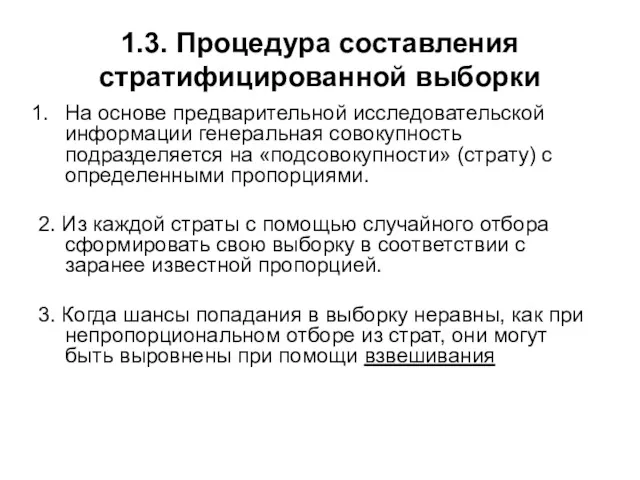 1.3. Процедура составления стратифицированной выборки

1. На основе предварительной исследовательской информации генеральная совокупность подразделяется на «подсовокупности» (страту) с определенными пропорциями.

2. Из каждой страты с помощью случайного отбора сформировать свою выборку в соответствии с заранее известной пропорцией.

3. Когда шансы попадания в выборку неравны, как при непропорциональном отборе из страт, они могут быть выровнены при помощи взвешивания